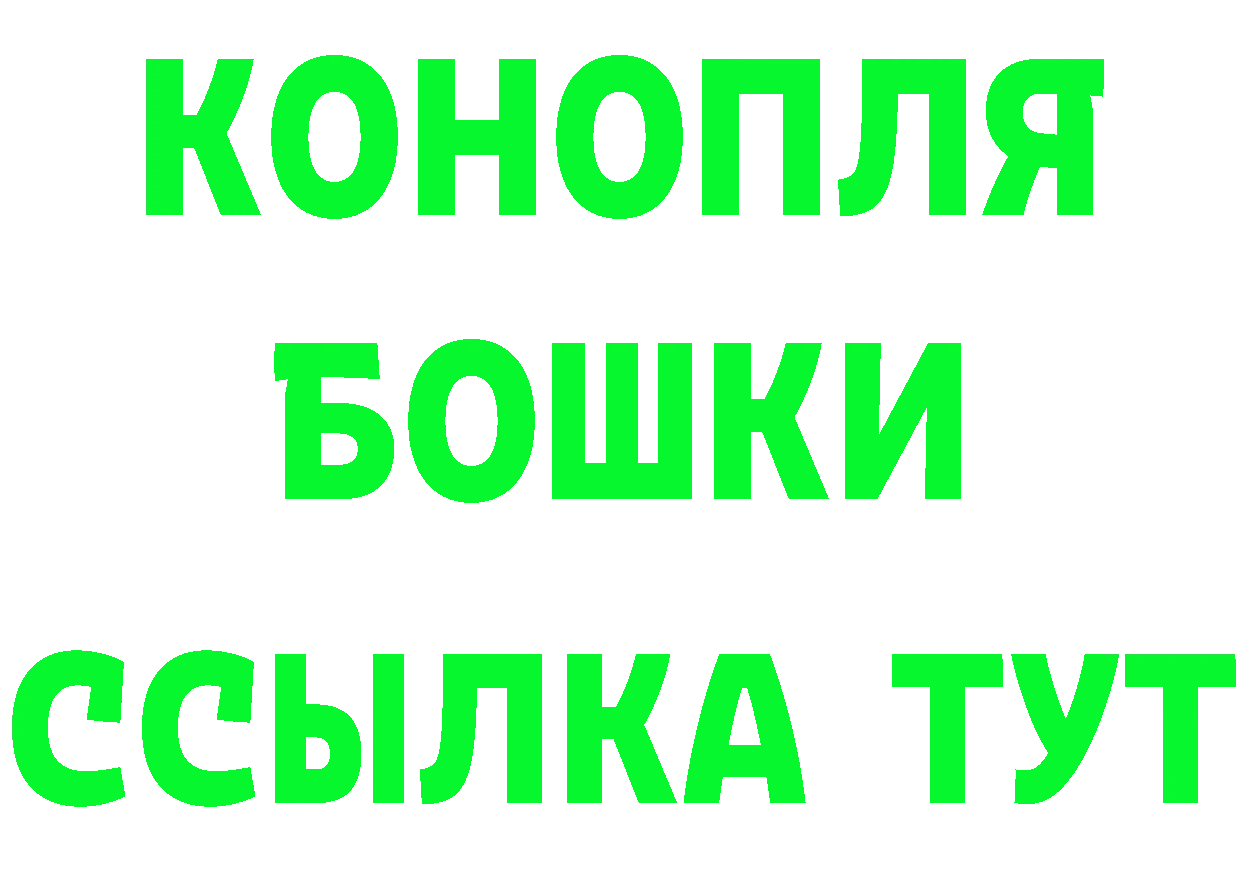 КОНОПЛЯ
БОШКИ
ССЫЛКА ТУТ